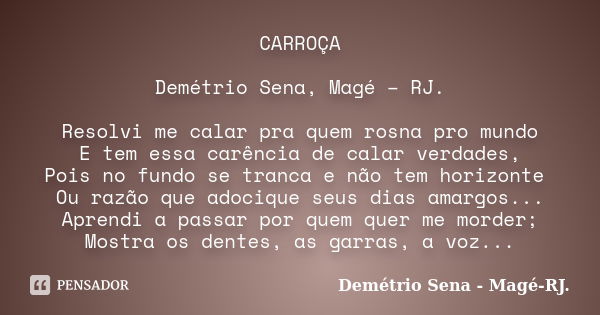 CARROÇA

Demétrio Sena, Magé – RJ.

Resolvi me calar pra quem rosna pro mundo
E tem essa carência de calar verdades,
Pois no fundo se tranca e não tem horizonte
Ou razão que adocique seus dias amargos...
Aprendi a passar por quem quer me morder;
Mostra os dentes, as garras, a voz...

PENSADOR

Demétrio Sena - Magé-RJ.